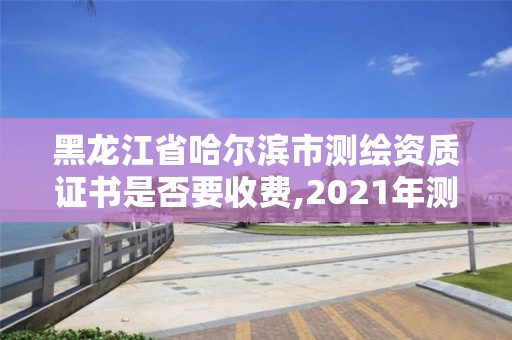 黑龙江省哈尔滨市测绘资质证书是否要收费,2021年测